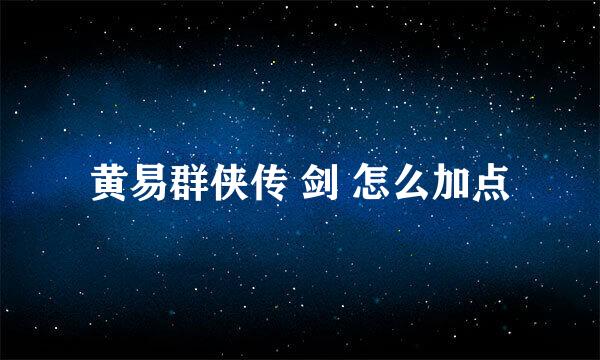 黄易群侠传 剑 怎么加点